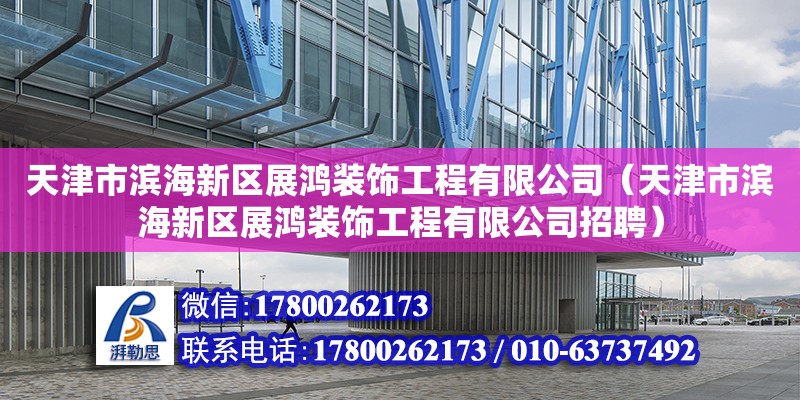 天津市滨海新区展鸿装饰工程有限公司（天津市滨海新区展鸿装饰工程有限公司招聘）

湃勒思

微信:17800262173

联系电话:17800262173 / 010-63737492